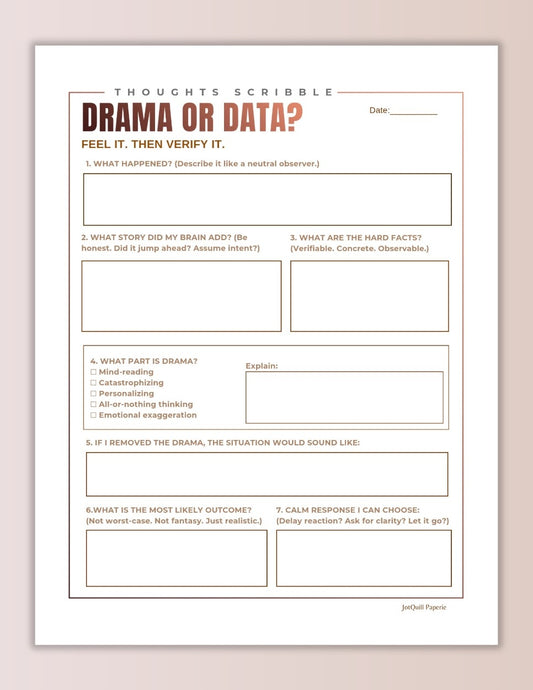 THOUGHTS SCRIBBLE

DRAMA OR DATA?

Date:__________

FEEL IT. THEN VERIFY IT.

1. WHAT HAPPENED? (Describe it like a neutral observer.)

2. WHAT STORY DID MY BRAIN ADD? (Be honest. Did it jump ahead? Assume intent?)

3. WHAT ARE THE HARD FACTS? (Verifiable. Concrete. Observable.)

4. WHAT PART IS DRAMA?
☐ Mind-reading
☐ Catastrophizing
☐ Personalizing
☐ All-or-nothing thinking
☐ Emotional exaggeration

Explain:

5. IF I REMOVED THE DRAMA, THE SITUATION WOULD SOUND LIKE:

6.WHAT IS THE MOST LIKELY OUTCOME? (Not worst-case. Not fantasy. Just realistic.)

7. CALM RESPONSE I CAN CHOOSE: (Delay reaction? Ask for clarity? Let it go?)

JotQuill Paperie